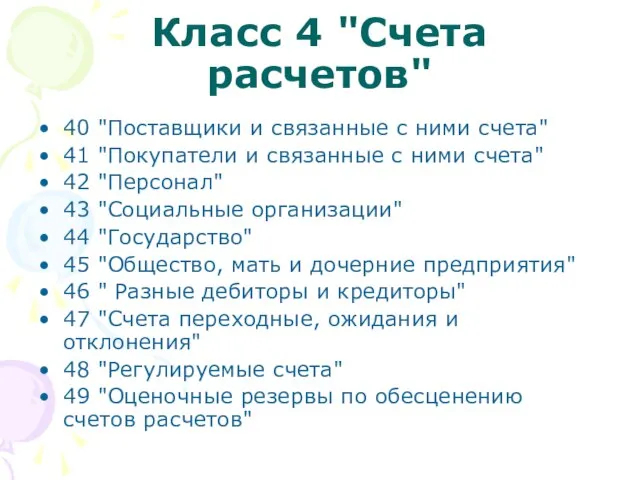 Класс 4 "Счета расчетов"

• 40 "Поставщики и связанные с ними счета"
• 41 "Покупатели и связанные с ними счета"
• 42 "Персонал"
• 43 "Социальные организации"
• 44 "Государство"
• 45 "Общество, мать и дочерние предприятия"
• 46 " Разные дебиторы и кредиторы"
• 47 "Счета переходные, ожидания и отклонения"
• 48 "Регулируемые счета"
• 49 "Оценочные резервы по обесценению счетов расчетов"